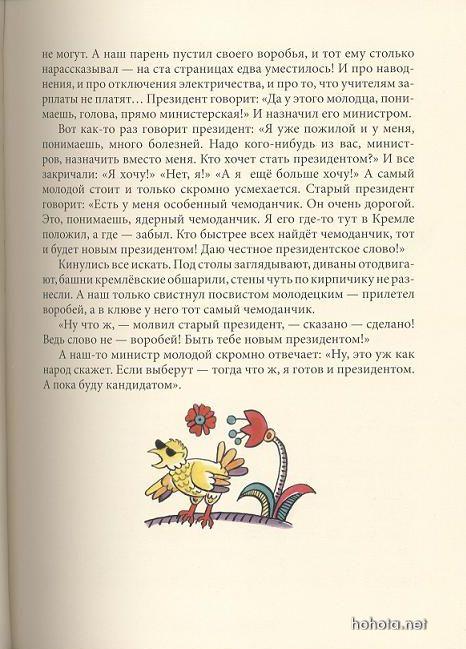 не могут. А наш парень пустил своего воробья, и тот ему столько нарассказывал — на ста страницах едва уместилось! И про наводнения, и про отключения электричества, и про то, что учителям зарплаты не платят… Президент говорит: «Да у этого молодца, понимаешь, голова, прямо министерская!» И назначил его министром.

Вот как-то раз говорит президент: «Я уже пожилой и у меня, понимаешь, много болезней. Надо кого-нибудь из вас, министров, назначить вместо меня. Кто хочет стать президентом?» И все закричали: «Я хочу!» «Нет, я!» «А я ещё больше хочу!» А самый молодой стоит и только скромно усмехается. Старый президент говорит: «Есть у меня особенный чемоданчик. Он очень дорогой. Это, понимаешь, ядерный чемоданчик. Я его где-то тут в Кремле положил, а где — забыл. Кто быстрее всех найдёт чемоданчик, тот и будет новым президентом! Даю честное президентское слово!»

Кинулись все искать. Под столы заглядывают, диваны отодвигают, башни кремлёвские обшарили, стены чуть по кирпичику не разнесли. А наш только свистнул посвистом молодецким — прилетел воробей, а в клюве у него тот самый чемоданчик.

«Ну что ж, — молвил старый президент, — сказано — сделано! Ведь слово не — воробей! Быть тебе новым президентом!»

А наш-то министр молодой скромно отвечает: «Ну, это уж как народ скажет. Если выберут — тогда что ж, я готов и президентом. А пока буду кандидатом».

hohota.net